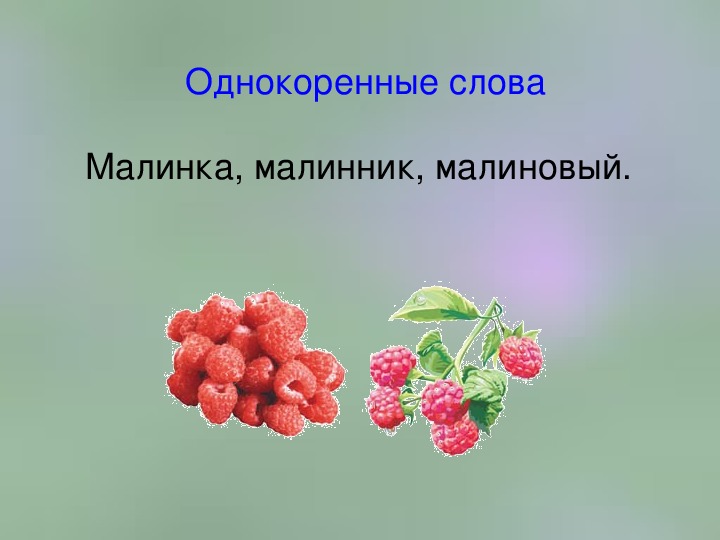 Однокоренные слова

Малинка, малинник, малиновый.